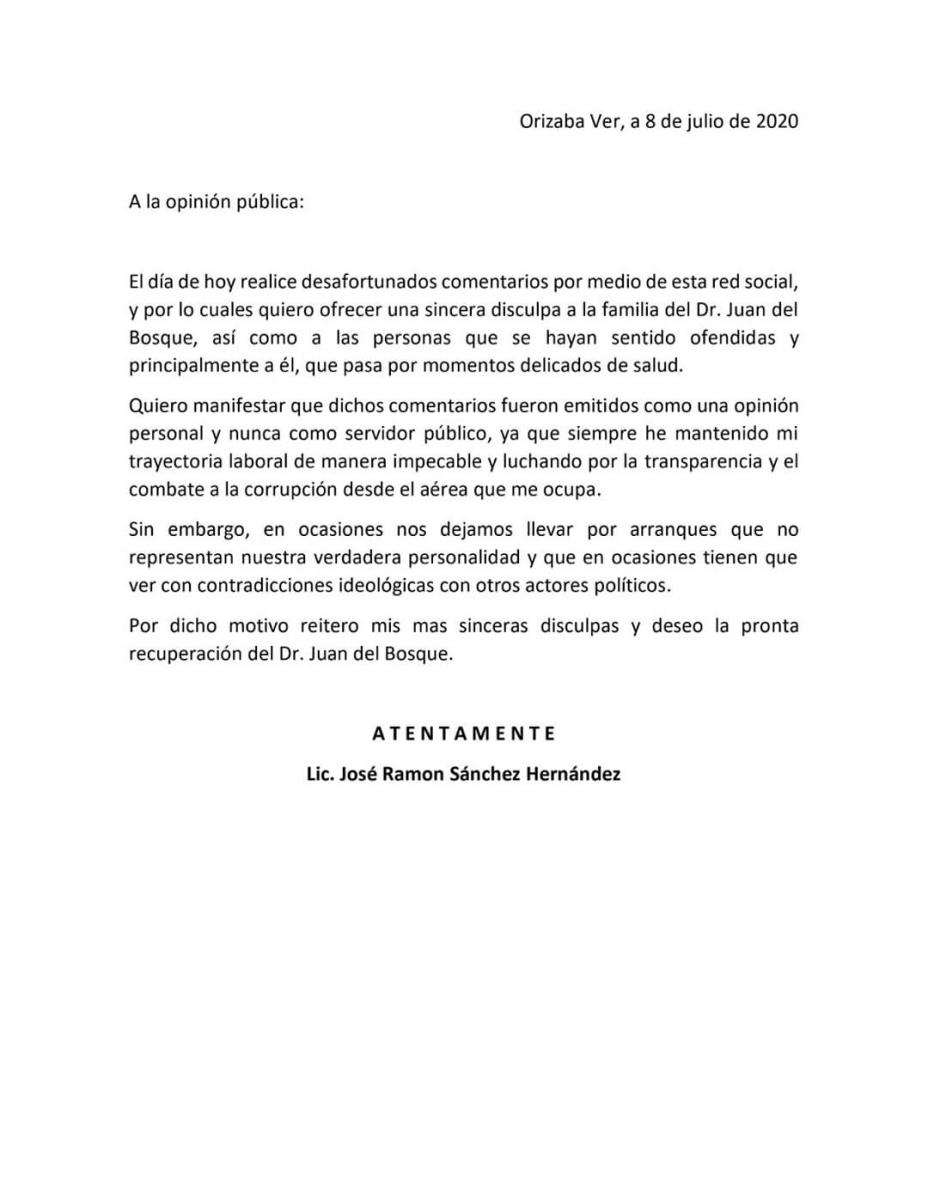 Orizaba Ver, a 8 de julio de 2020

A la opinión pública:

El día de hoy realice desafortunados comentarios por medio de esta red social, y por lo cuales quiero ofrecer una sincera disculpa a la familia del Dr. Juan del Bosque, así como a las personas que se hayan sentido ofendidas y principalmente a él, que pasa por momentos delicados de salud.

Quiero manifestar que dichos comentarios fueron emitidos como una opinión personal y nunca como servidor público, ya que siempre he mantenido mi trayectoria laboral de manera impecable y luchando por la transparencia y el combate a la corrupción desde el aérea que me ocupa.

Sin embargo, en ocasiones nos dejamos llevar por arranques que no representan nuestra verdadera personalidad y que en ocasiones tienen que ver con contradicciones ideológicas con otros actores políticos.

Por dicho motivo reitero mis mas sinceras disculpas y deseo la pronta recuperación del Dr. Juan del Bosque.

A T E N T A M E N T E

Lic. José Ramon Sánchez Hernández